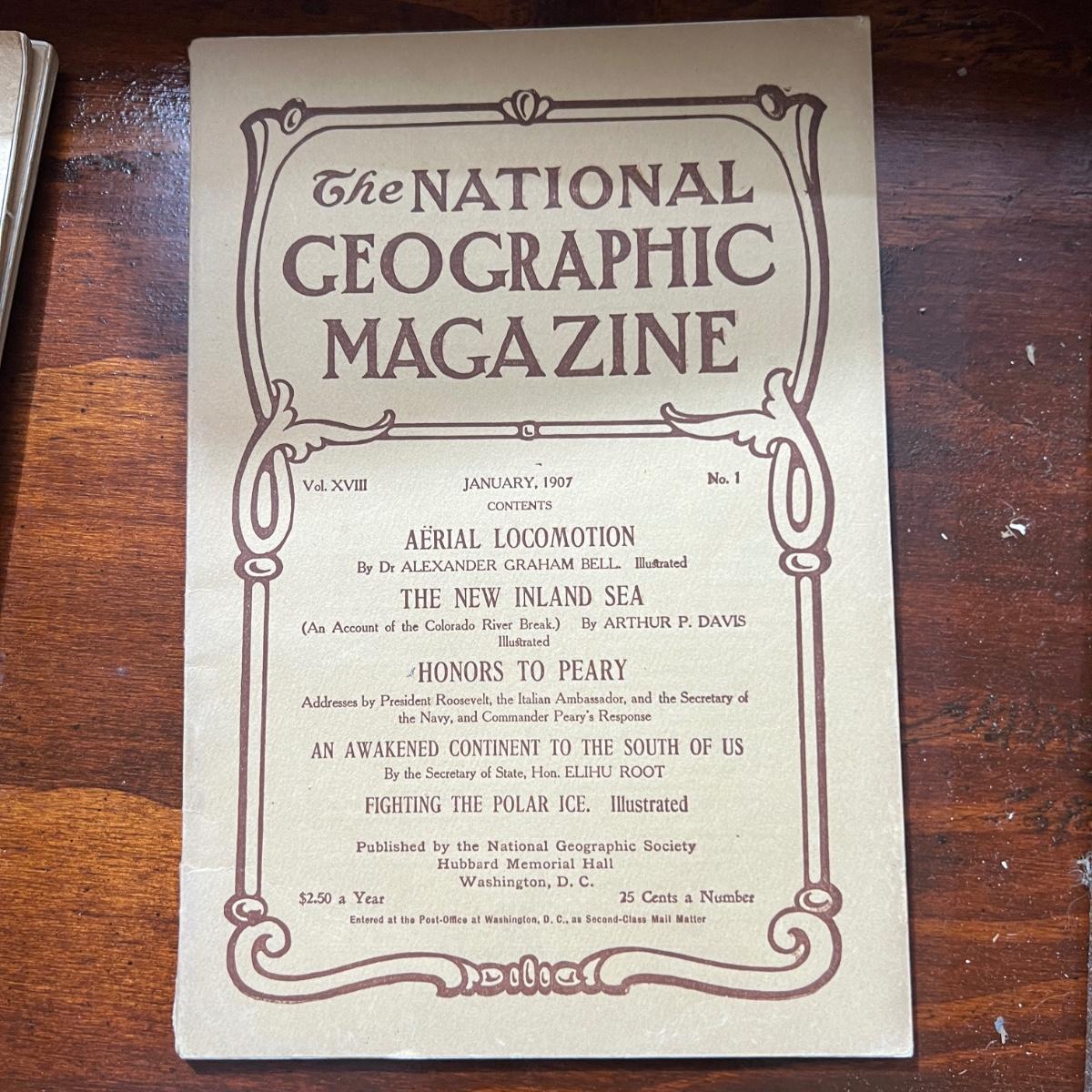 The NATIONAL GEOGRAPHIC MAGAZINE

Vol. XVIII JANUARY, 1907 No. 1

CONTENTS

AËRIAL LOCOMOTION

By Dr ALEXANDER GRAHAM BELL. Illustrated

THE NEW INLAND SEA

(An Account of the Colorado River Break.) By ARTHUR P. DAVIS Illustrated

HONORS TO PEARY

Addresses by President Roosevelt, the Italian Ambassador, and the Secretary of the Navy, and Commander Peary's Response

AN AWAKENED CONTINENT TO THE SOUTH OF US

By the Secretary of State, Hon. ELIHU ROOT

FIGHTING THE POLAR ICE. Illustrated

Published by the National Geographic Society
Hubbard Memorial Hall
Washington, D. C.

$2.50 a Year 25 Cents a Number

Entered at the Post-Office at Washington, D. C., as Second-Class Mail Matter